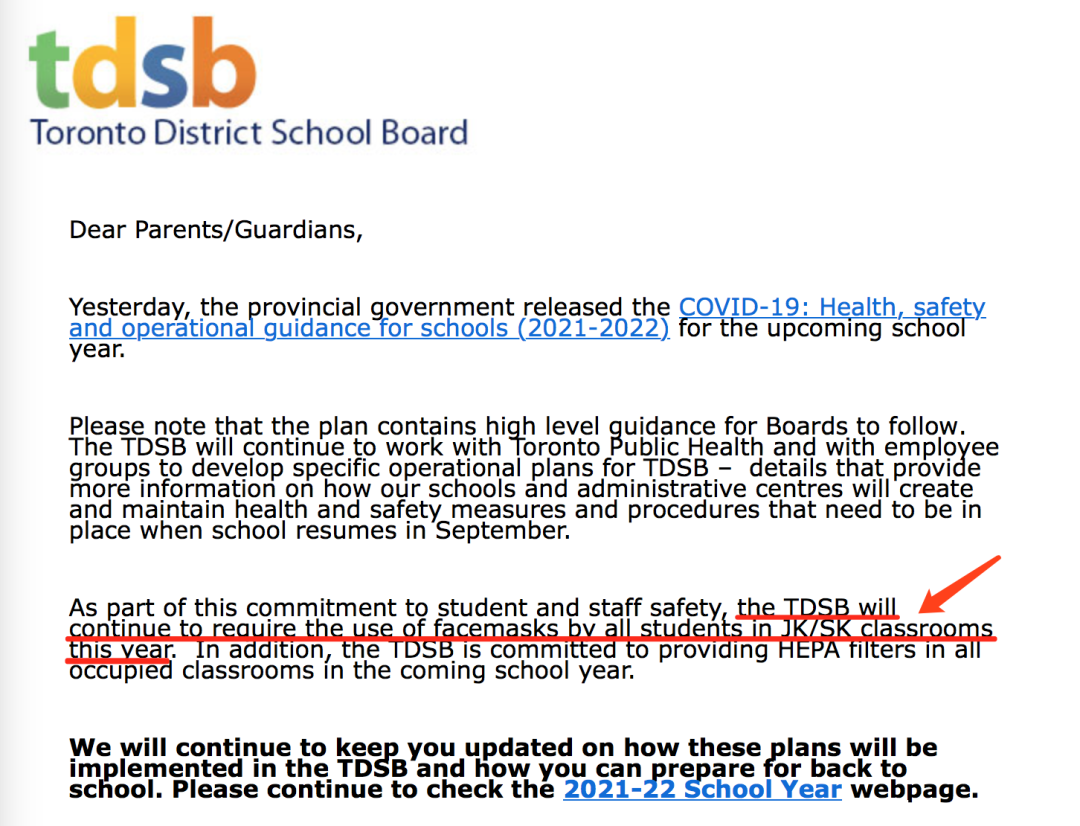 tdsb
Toronto District School Board

Dear Parents/Guardians,

Yesterday, the provincial government released the COVID-19: Health, safety and operational guidance for schools (2021-2022) for the upcoming school year.

Please note that the plan contains high level guidance for Boards to follow. The TDSB will continue to work with Toronto Public Health and with employee groups to develop specific operational plans for TDSB – details that provide more information on how our schools and administrative centres will create and maintain health and safety measures and procedures that need to be in place when school resumes in September.

As part of this commitment to student and staff safety, the TDSB will continue to require the use of facemasks by all students in JK/SK classrooms this year. In addition, the TDSB is committed to providing HEPA filters in all occupied classrooms in the coming school year.

We will continue to keep you updated on how these plans will be implemented in the TDSB and how you can prepare for back to school. Please continue to check the 2021-22 School Year webpage.